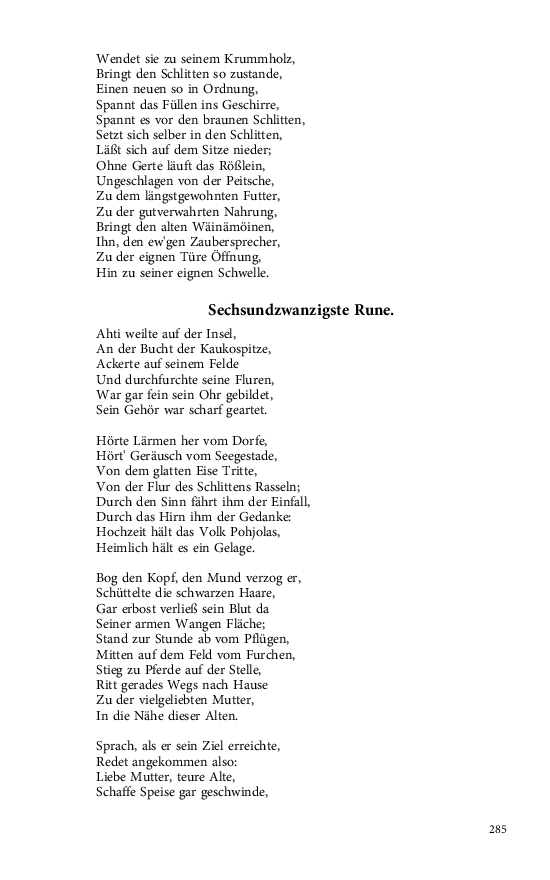 Wendet sie zu seinem Krummholz,
Bringt den Schlitten so zustande,
Einen neuen so in Ordnung,
Spannt das Füllen ins Geschirre,
Spannt es vor den braunen Schlitten,
Setzt sich selber in den Schlitten,
Läßt sich auf dem Sitze nieder;
Ohne Gerte läuft das Rößlein,
Ungeschlagen von der Peitsche,
Zu dem längstgewohnten Futter,
Zu der gutverwahrten Nahrung,
Bringt den alten Wäinämöinen,
Ihn, den ew'gen Zaubersprecher,
Zu der eignen Türe Öffnung,
Hin zu seiner eignen Schwelle.

Sechsundzwanzigste Rune.

Ahti weilte auf der Insel,
An der Bucht der Kaukospitze,
Ackerte auf seinem Felde
Und durchfurchte seine Fluren,
War gar fein sein Ohr gebildet,
Sein Gehör war scharf geartet.

Hörte Lärmen her vom Dorfe,
Hört' Geräusch vom Seegestade,
Von dem glatten Eise Tritte,
Von der Flur des Schlittens Rasseln;
Durch den Sinn fährt ihm der Einfall,
Durch das Hirn ihm der Gedanke:
Hochzeit hält das Volk Pohjolas,
Heimlich hält es ein Gelage.

Bog den Kopf, den Mund verzog er,
Schüttelte die schwarzen Haare,
Gar erbost verließ sein Blut da
Seiner armen Wangen Fläche;
Stand zur Stunde ab vom Pflügen,
Mitten auf dem Feld vom Furchen,
Stieg zu Pferde auf der Stelle,
Ritt gerades Wegs nach Hause
Zu der vielgeliebten Mutter,
In die Nähe dieser Alten.

Sprach, als er sein Ziel erreichte,
Redet angekommen also:
Liebe Mutter, teure Alte,
Schaffe Speise gar geschwinde,

285